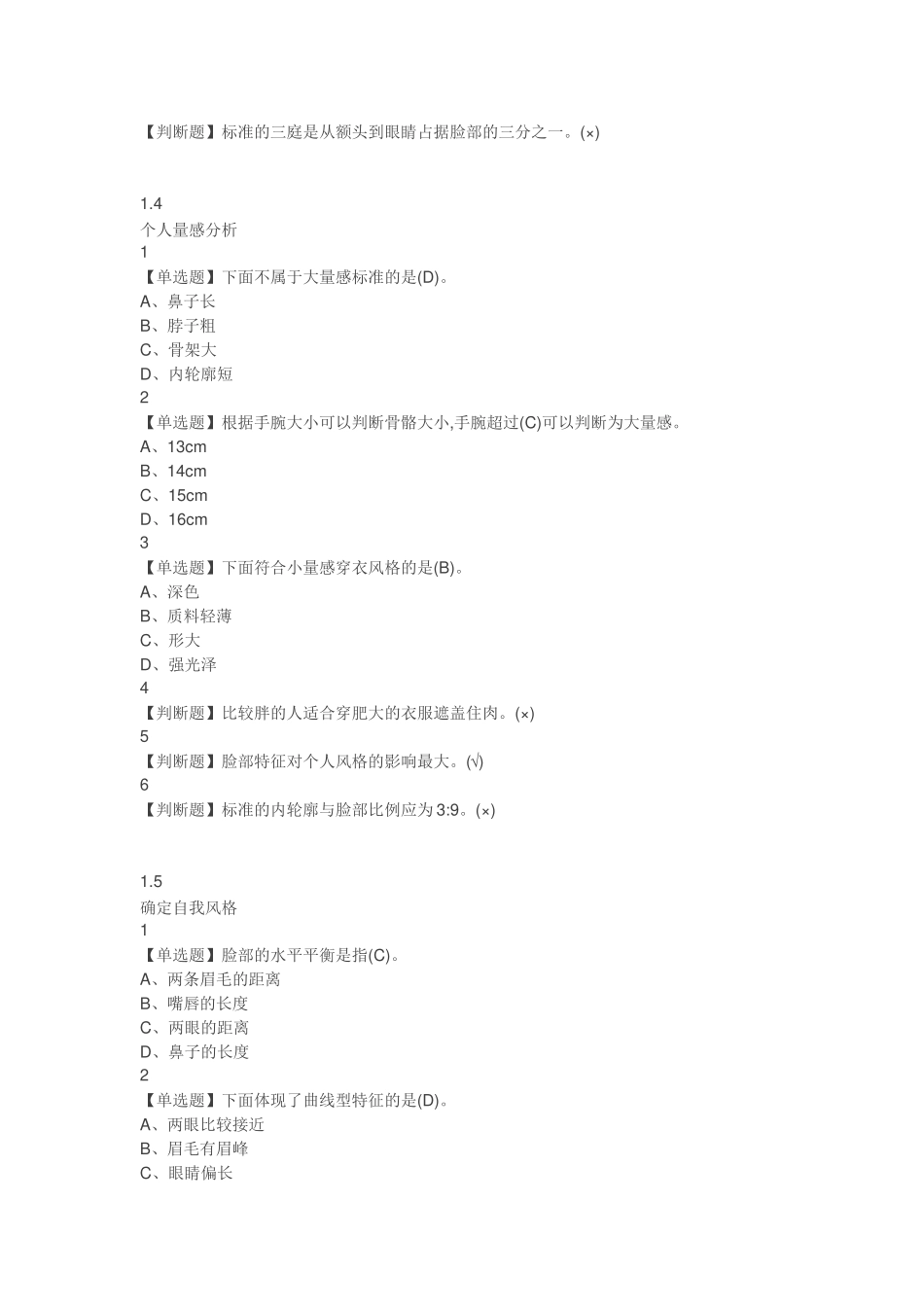 【判断题】标准的三庭是从额头到眼睛占据脸部的三分之一。(×)

1.4
个人量感分析
1
【单选题】下面不属于大量感标准的是(D)。
A、鼻子长
B、脖子粗
C、骨架大
D、内轮廓短
2
【单选题】根据手腕大小可以判断骨骼大小,手腕超过(C)可以判断为大量感。
A、13cm
B、14cm
C、15cm
D、16cm
3
【单选题】下面符合小量感穿衣风格的是(B)。
A、深色
B、质料轻薄
C、形大
D、强光泽
4
【判断题】比较胖的人适合穿肥大的衣服遮盖住肉。(×)
5
【判断题】脸部特征对个人风格的影响最大。(√)
6
【判断题】标准的内轮廓与脸部比例应为3:9。(×)

1.5
确定自我风格
1
【单选题】脸部的水平平衡是指(C)。
A、两条眉毛的距离
B、嘴唇的长度
C、两眼的距离
D、鼻子的长度
2
【单选题】下面体现了曲线型特征的是(D)。
A、两眼比较接近
B、眉毛有眉峰
C、眼睛偏长